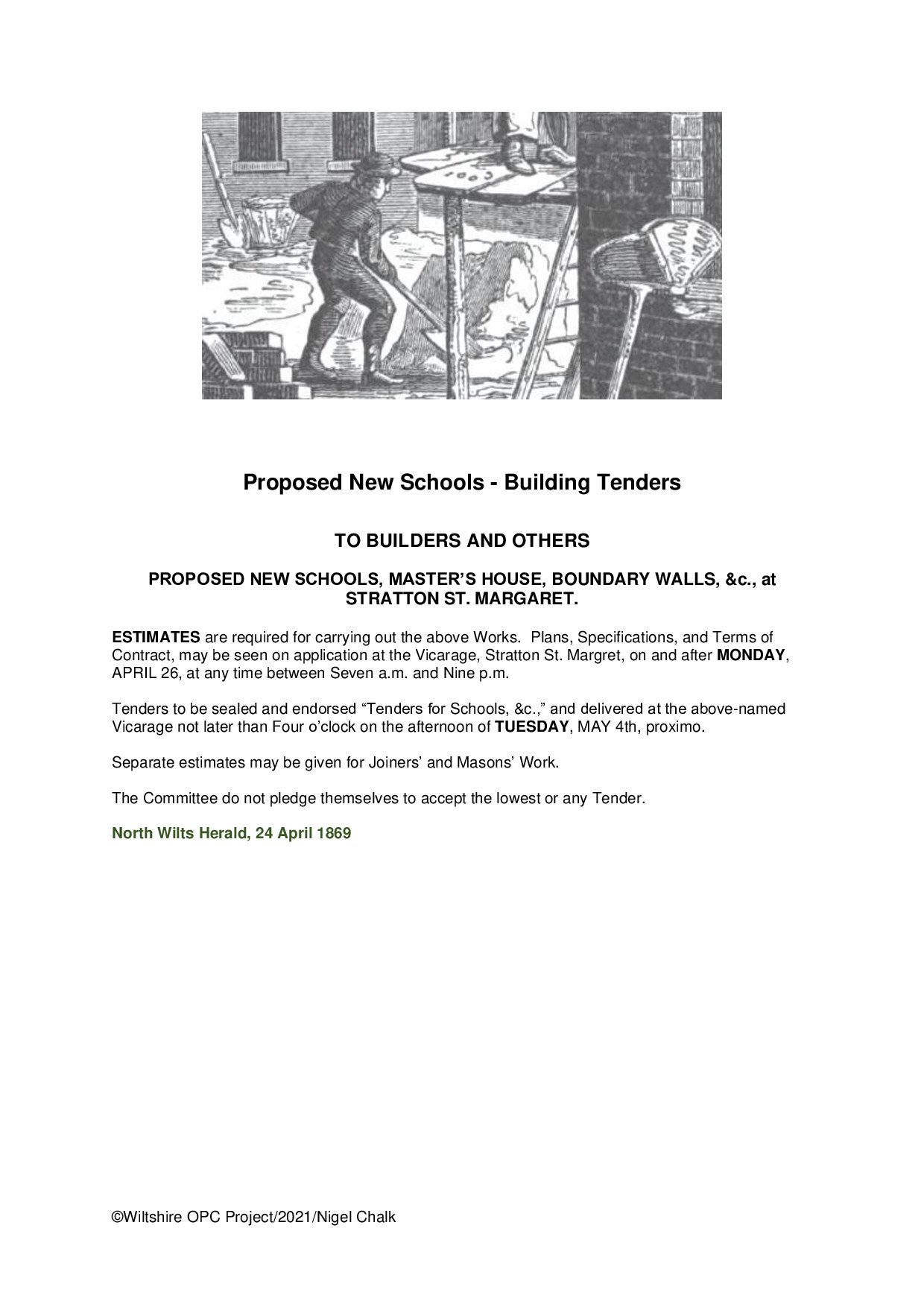 Proposed New Schools - Building Tenders

TO BUILDERS AND OTHERS

PROPOSED NEW SCHOOLS, MASTER'S HOUSE, BOUNDARY WALLS, &c., at STRATTON ST. MARGARET.

ESTIMATES are required for carrying out the above Works. Plans, Specifications, and Terms of Contract, may be seen on application at the Vicarage, Stratton St. Margret, on and after MONDAY, APRIL 26, at any time between Seven a.m. and Nine p.m.

Tenders to be sealed and endorsed "Tenders for Schools, &c.," and delivered at the above-named Vicarage not later than Four o'clock on the afternoon of TUESDAY, MAY 4th, proximo.

Separate estimates may be given for Joiners' and Masons' Work.

The Committee do not pledge themselves to accept the lowest or any Tender.

North Wilts Herald, 24 April 1869

©Wiltshire OPC Project/2021/Nigel Chalk